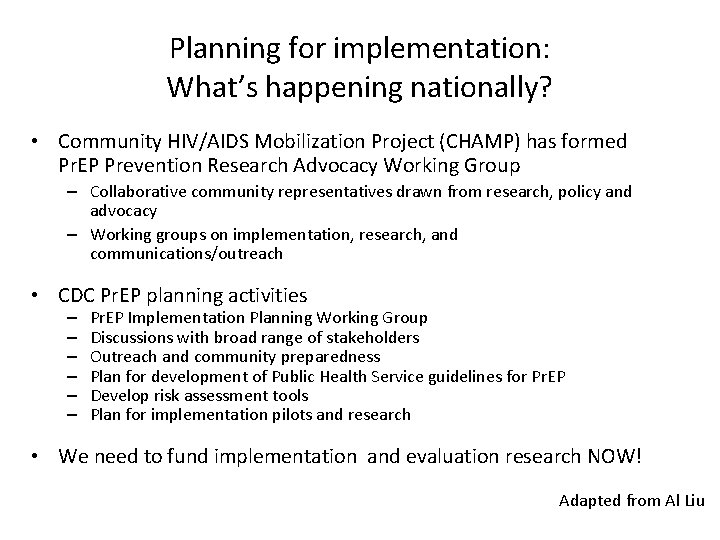 Planning for implementation:
What's happening nationally?

• Community HIV/AIDS Mobilization Project (CHAMP) has formed PrEP Prevention Research Advocacy Working Group
 – Collaborative community representatives drawn from research, policy and advocacy
 – Working groups on implementation, research, and communications/outreach

• CDC PrEP planning activities
 – PrEP Implementation Planning Working Group
 – Discussions with broad range of stakeholders
 – Outreach and community preparedness
 – Plan for development of Public Health Service guidelines for PrEP
 – Develop risk assessment tools
 – Plan for implementation pilots and research

• We need to fund implementation and evaluation research NOW!

Adapted from Al Liu